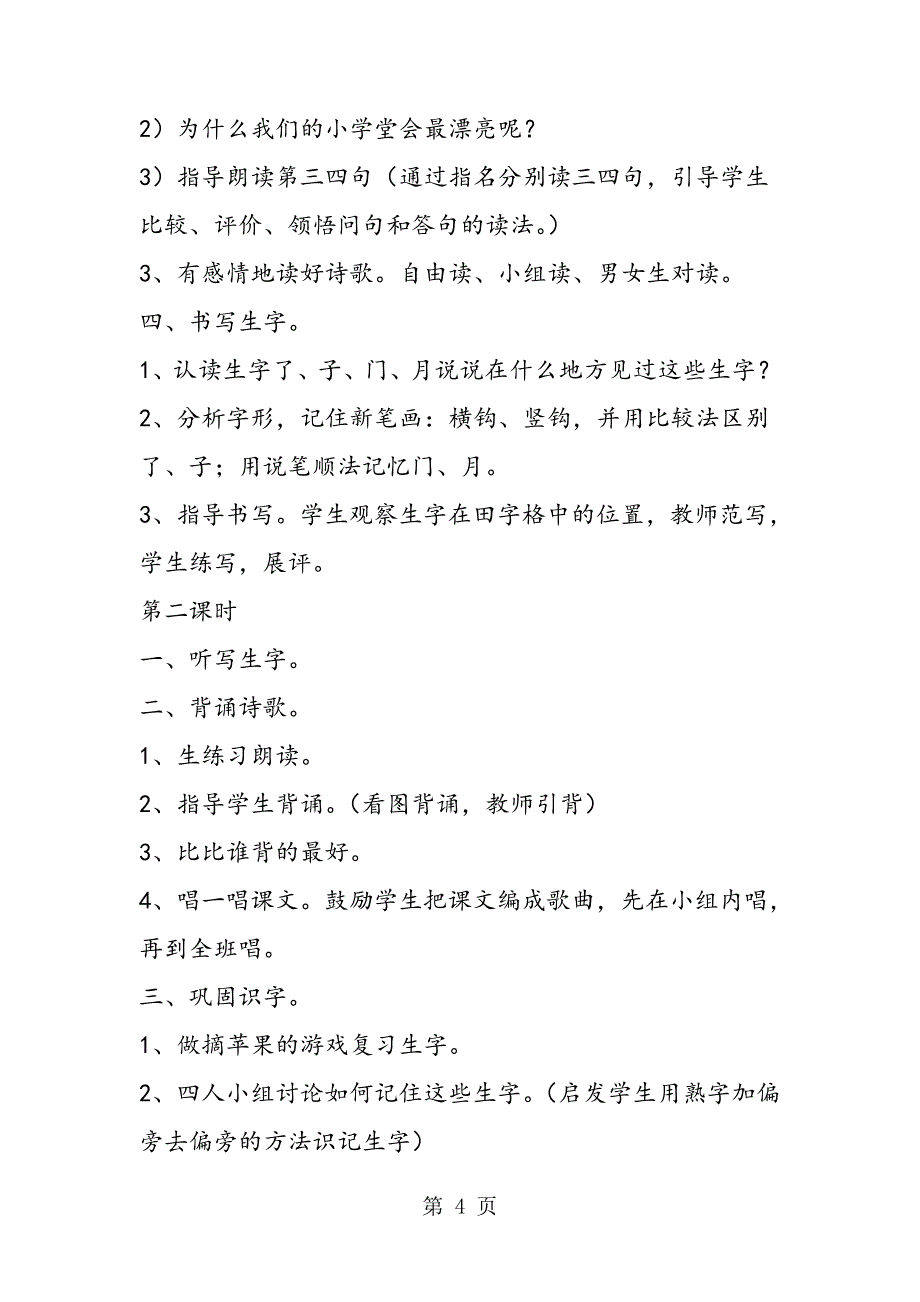 2）为什么我们的小学堂会最漂亮呢？

3）指导朗读第三四句（通过指名分别读三四句，引导学生比较、评价、领悟问句和答句的读法。）

3、有感情地读好诗歌。自由读、小组读、男女生对读。

四、书写生字。

1、认读生字了、子、门、月说说在什么地方见过这些生字？

2、分析字形，记住新笔画：横钩、竖钩，并用比较法区别了、子；用说笔顺法记忆门、月。

3、指导书写。学生观察生字在田字格中的位置，教师范写，学生练写，展评。

第二课时

一、听写生字。

二、背诵诗歌。

1、生练习朗读。

2、指导学生背诵。（看图背诵，教师引背）

3、比比谁背的最好。

4、唱一唱课文。鼓励学生把课文编成歌曲，先在小组内唱，再到全班唱。

三、巩固识字。

1、做摘苹果的游戏复习生字。

2、四人小组讨论如何记住这些生字。（启发学生用熟字加偏旁去偏旁的方法识记生字）

第 4 页